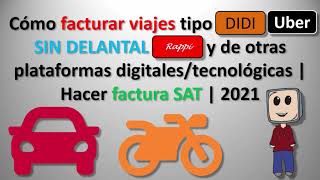 Cómo facturar viajes tipo DIDI Uber SIN DELANTAL Rappi y de otras plataformas digitales/tecnológicas | Hacer factura SAT | 2021